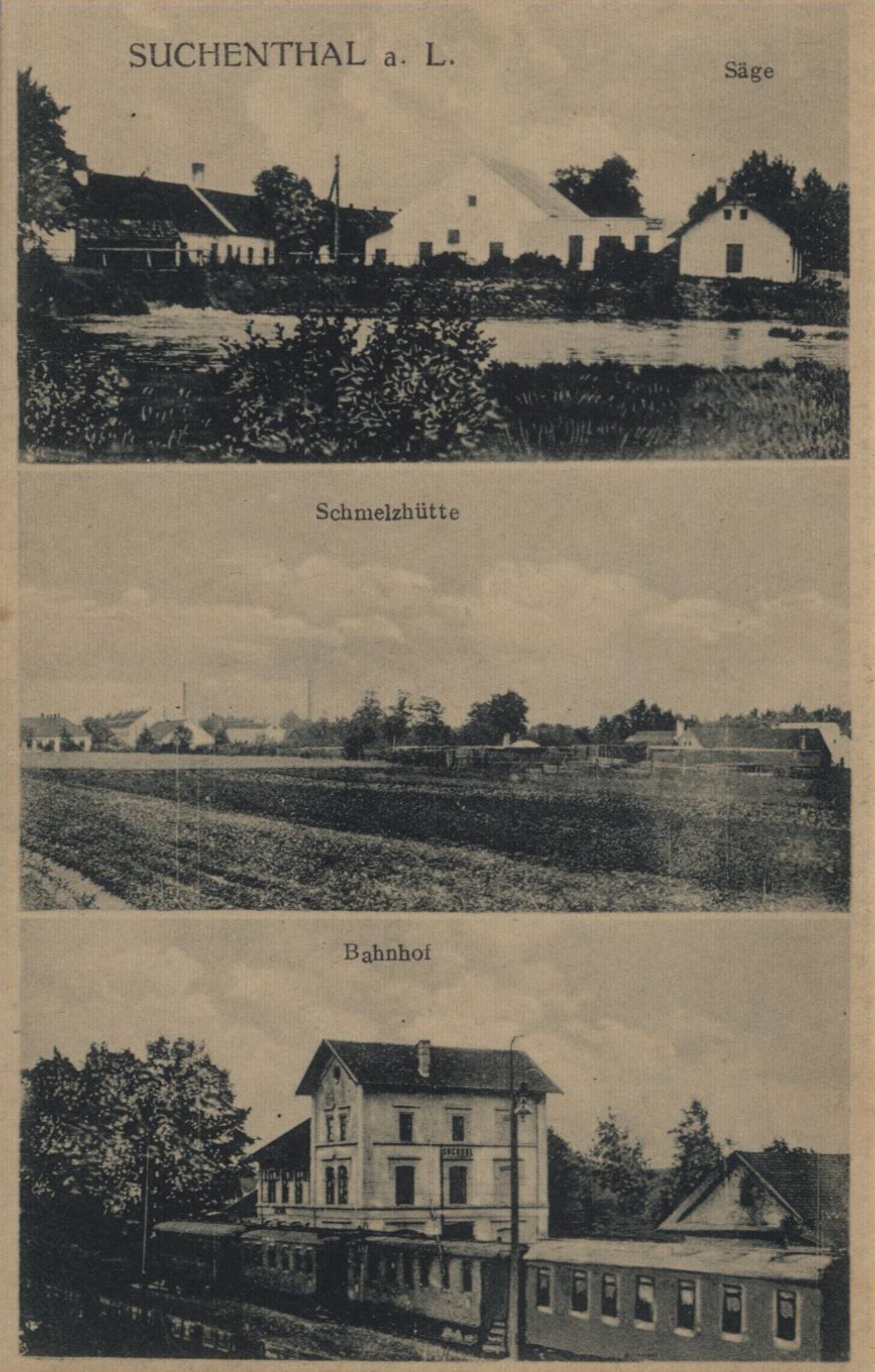 SUCHENTHAL a. L.

Säge

Schmelzhütte

Bahnhof